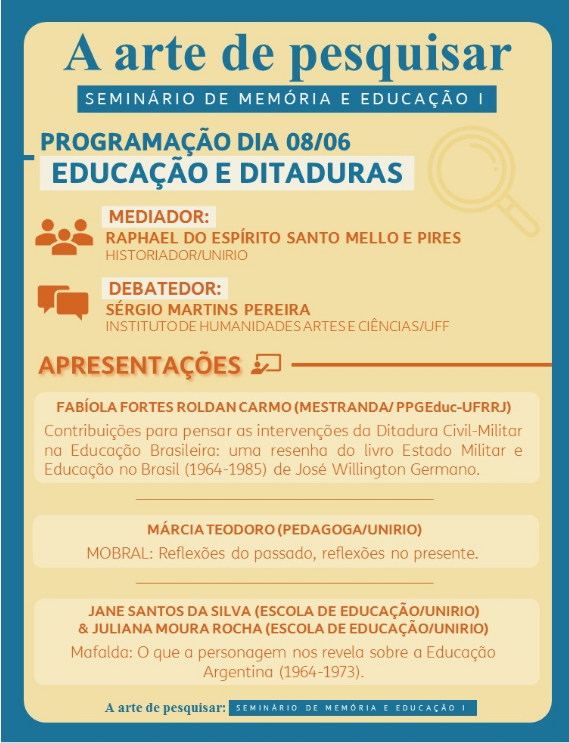 A arte de pesquisar

SEMINÁRIO DE MEMÓRIA E EDUCAÇÃO I

PROGRAMAÇÃO DIA 08/06

EDUCAÇÃO E DITADURAS

MEDIADOR:
RAPHAEL DO ESPÍRITO SANTO MELLO E PIRES
HISTORIADOR/UNIRIO

DEBATEDOR:
SÉRGIO MARTINS PEREIRA
INSTITUTO DE HUMANIDADES ARTES E CIÊNCIAS/UFF

APRESENTAÇÕES

FABÍOLA FORTES ROLDAN CARMO (MESTRANDA/ PPGEduc-UFRRJ)
Contribuições para pensar as intervenções da Ditadura Civil-Militar na Educação Brasileira: uma resenha do livro Estado Militar e Educação no Brasil (1964-1985) de José Willington Germano.

MÁRCIA TEODORO (PEDAGOGA/UNIRIO)
MOBRAL: Reflexões do passado, reflexões no presente.

JANE SANTOS DA SILVA (ESCOLA DE EDUCAÇÃO/UNIRIO) & JULIANA MOURA ROCHA (ESCOLA DE EDUCAÇÃO/UNIRIO)
Mafalda: O que a personagem nos revela sobre a Educação Argentina (1964-1973).

A arte de pesquisar: SEMINÁRIO DE MEMÓRIA E EDUCAÇÃO I